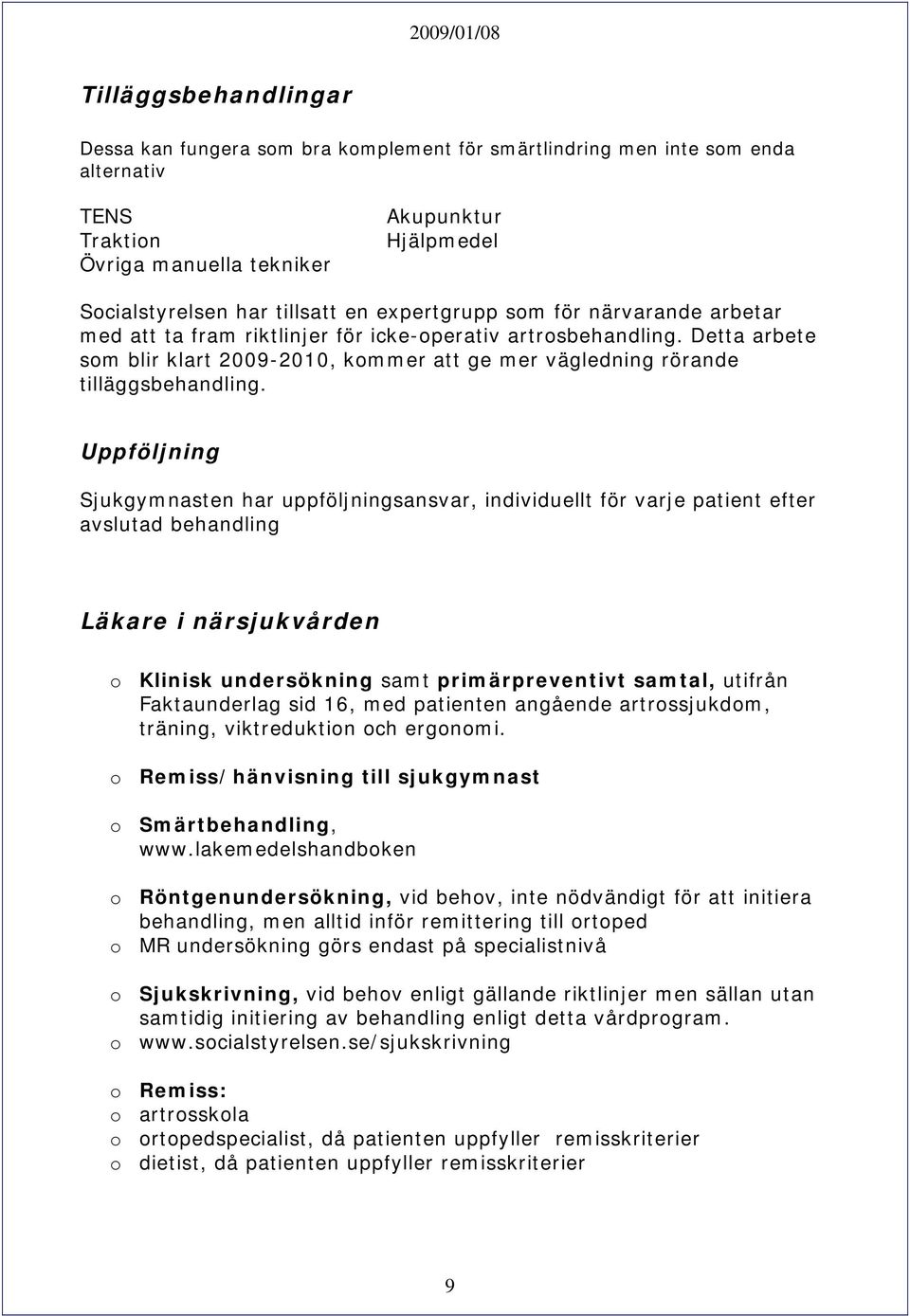 2009/01/08

Tilläggsbehandlingar

Dessa kan fungera som bra komplement för smärtlindring men inte som enda alternativ

TENS
Traktion
Övriga manuella tekniker

Akupunktur
Hjälpmedel

Socialstyrelsen har tillsatt en expertgrupp som för närvarande arbetar med att ta fram riktlinjer för icke-operativ artrosbehandling. Detta arbete som blir klart 2009-2010, kommer att ge mer vägledning rörande tilläggsbehandling.

Uppföljning

Sjukgymnasten har uppföljningsansvar, individuellt för varje patient efter avslutad behandling

Läkare i närsjukvården

o Klinisk undersökning samt primärpreventivt samtal, utifrån Faktaunderlag sid 16, med patienten angående artrossjukdom, träning, viktreduktion och ergonomi.

o Remiss/hänvisning till sjukgymnast

o Smärtbehandling, www.lakemedelshandboken

o Röntgenundersökning, vid behov, inte nödvändigt för att initiera behandling, men alltid inför remittering till ortoped
o MR undersökning görs endast på specialistnivå

o Sjukskrivning, vid behov enligt gällande riktlinjer men sällan utan samtidig initiering av behandling enligt detta vårdprogram.
o www.socialstyrelsen.se/sjukskrivning

o Remiss:
o artrosskola
o ortopedspecialist, då patienten uppfyller remisskriterier
o dietist, då patienten uppfyller remisskriterier

9